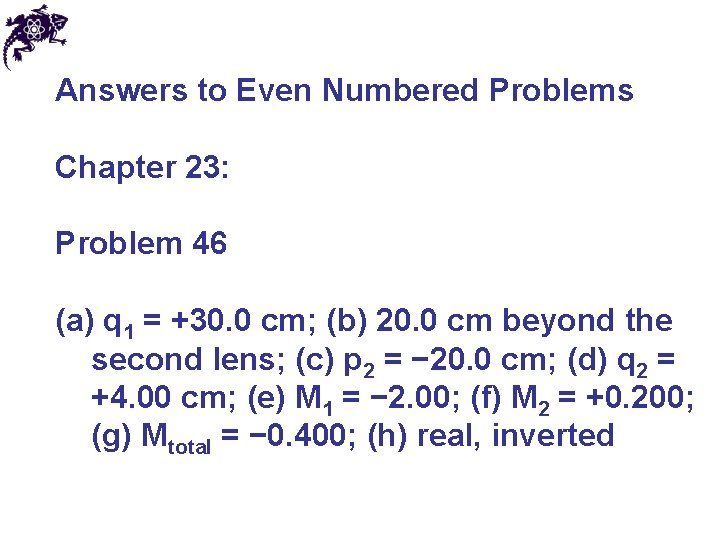 Answers to Even Numbered Problems

Chapter 23:

Problem 46

(a) $q_1 = +30.0$ cm; (b) 20.0 cm beyond the second lens; (c) $p_2 = -20.0$ cm; (d) $q_2 = +4.00$ cm; (e) $M_1 = -2.00$; (f) $M_2 = +0.200$; (g) $M_{total} = -0.400$; (h) real, inverted